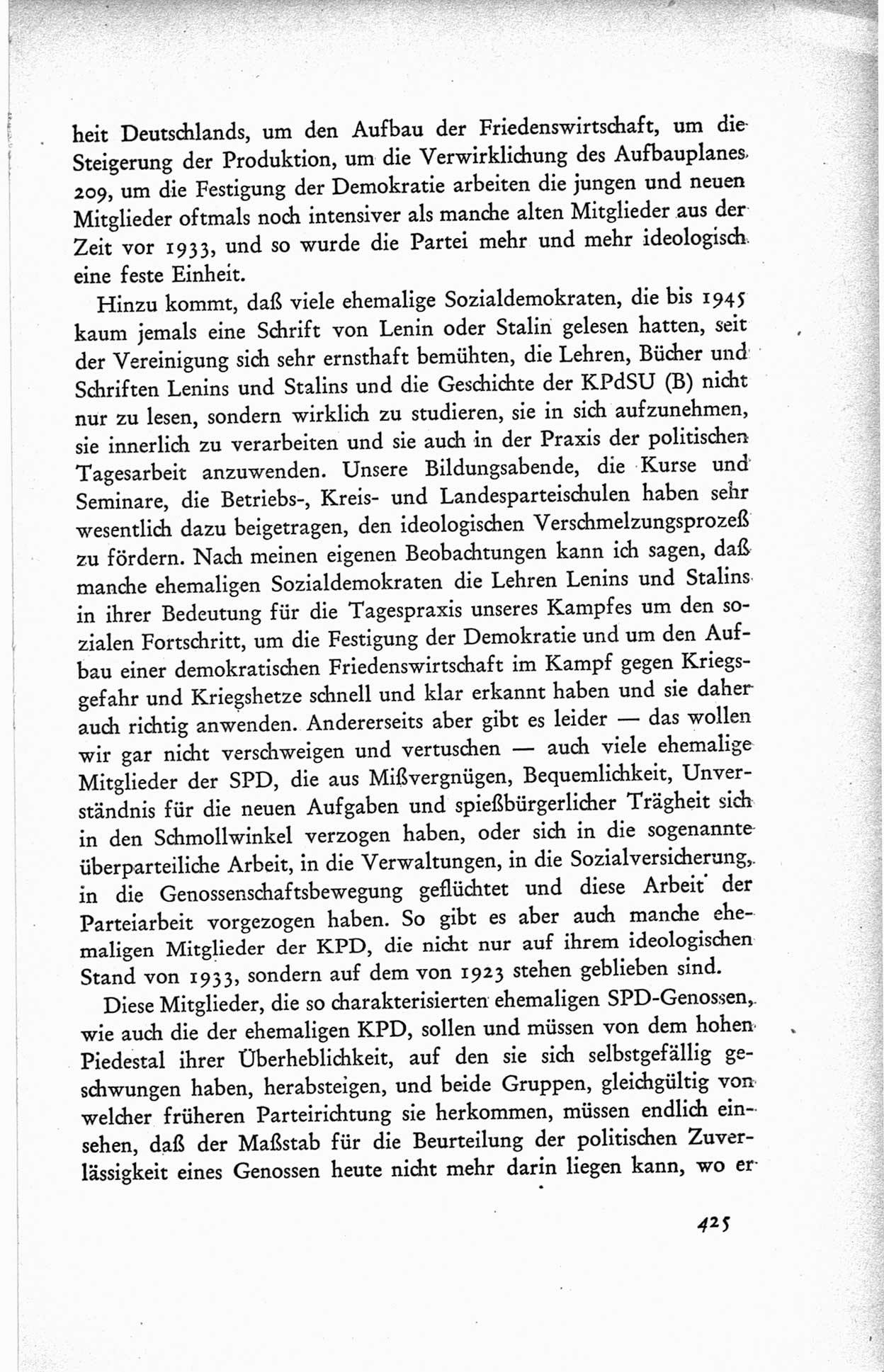 heit Deutschlands, um den Aufbau der Friedenswirtschaft, um die Steigerung der Produktion, um die Verwirklichung des Aufbauplanes 209, um die Festigung der Demokratie arbeiten die jungen und neuen Mitglieder oftmals noch intensiver als manche alten Mitglieder aus der Zeit vor 1933, und so wurde die Partei mehr und mehr ideologisch eine feste Einheit.

Hinzu kommt, daß viele ehemalige Sozialdemokraten, die bis 1945 kaum jemals eine Schrift von Lenin oder Stalin gelesen hatten, seit der Vereinigung sich sehr ernsthaft bemühten, die Lehren, Bücher und Schriften Lenins und Stalins und die Geschichte der KPdSU (B) nicht nur zu lesen, sondern wirklich zu studieren, sie in sich aufzunehmen, sie innerlich zu verarbeiten und sie auch in der Praxis der politischen Tagesarbeit anzuwenden. Unsere Bildungsabende, die Kurse und Seminare, die Betriebs-, Kreis- und Landesparteischulen haben sehr wesentlich dazu beigetragen, den ideologischen Verschmelzungsprozeß zu fördern. Nach meinen eigenen Beobachtungen kann ich sagen, daß manche ehemaligen Sozialdemokraten die Lehren Lenins und Stalins in ihrer Bedeutung für die Tagespraxis unseres Kampfes um den sozialen Fortschritt, um die Festigung der Demokratie und um den Aufbau einer demokratischen Friedenswirtschaft im Kampf gegen Kriegsgefahr und Kriegshetze schnell und klar erkannt haben und sie daher auch richtig anwenden. Andererseits aber gibt es leider — das wollen wir gar nicht verschweigen und vertuschen — auch viele ehemalige Mitglieder der SPD, die aus Mißvergnügen, Bequemlichkeit, Unverständnis für die neuen Aufgaben und spießbürgerlicher Trägheit sich in den Schmollwinkel verzogen haben, oder sich in die sogenannte überparteiliche Arbeit, in die Verwaltungen, in die Sozialversicherung, in die Genossenschaftsbewegung geflüchtet und diese Arbeit der Parteiarbeit vorgezogen haben. So gibt es aber auch manche ehemaligen Mitglieder der KPD, die nicht nur auf ihrem ideologischen Stand von 1933, sondern auf dem von 1923 stehen geblieben sind.

Diese Mitglieder, die so charakterisierten ehemaligen SPD-Genossen, wie auch die der ehemaligen KPD, sollen und müssen von dem hohen Piedestal ihrer Überheblichkeit, auf den sie sich selbstgefällig geschwungen haben, herabsteigen, und beide Gruppen, gleichgültig von welcher früheren Parteirichtung sie herkommen, müssen endlich einsehen, daß der Maßstab für die Beurteilung der politischen Zuverlässigkeit eines Genossen heute nicht mehr darin liegen kann, wo er

425